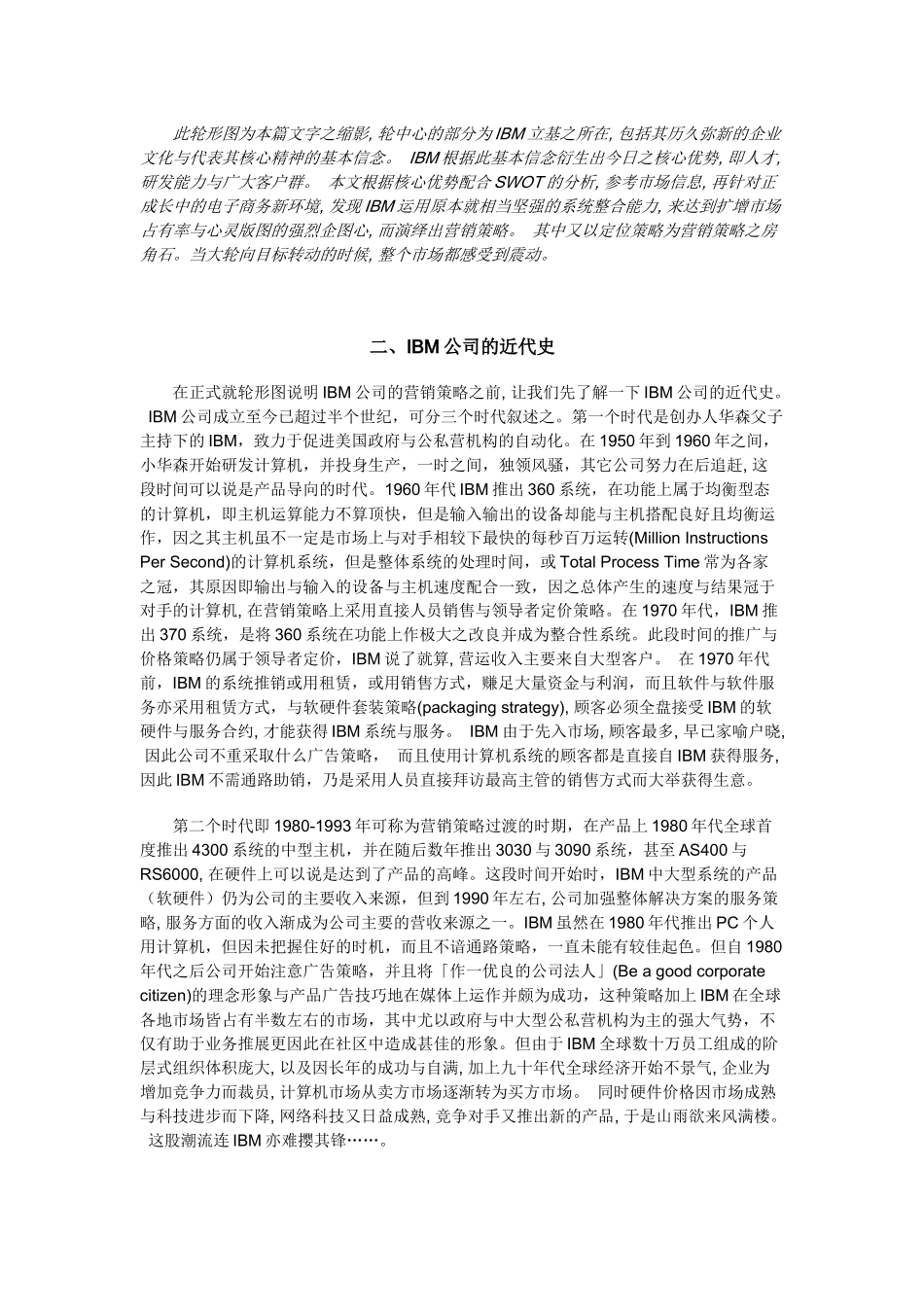 此轮形图为本篇文字之缩影, 轮中心的部分为IBM立基之所在, 包括其历久弥新的企业文化与代表其核心精神的基本信念。 IBM根据此基本信念衍生出今日之核心优势, 即人才, 研发能力与广大客户群。 本文根据核心优势配合SWOT的分析, 参考市场信息, 再针对正成长中的电子商务新环境, 发现IBM运用原本就相当坚强的系统整合能力, 来达到扩增市场占有率与心灵版图的强烈企图心, 而演绎出营销策略。 其中又以定位策略为营销策略之房角石。当大轮向目标转动的时候, 整个市场都感受到震动。

二、IBM公司的近代史

在正式就轮形图说明IBM公司的营销策略之前, 让我们先了解一下IBM公司的近代史。 IBM公司成立至今已超过半个世纪，可分三个时代叙述之。第一个时代是创办人华森父子主持下的IBM，致力于促进美国政府与公私营机构的自动化。在1950年到1960年之间，小华森开始研发计算机，并投身生产，一时之间，独领风骚，其它公司努力在后追赶, 这段时间可以说是产品导向的时代。1960年代IBM推出360系统，在功能上属于均衡型态的计算机，即主机运算能力不算顶快，但是输入输出的设备却能与主机搭配良好且均衡运作，因之其主机虽不一定是市场上与对手相较下最快的每秒百万运转(Million Instructions Per Second)的计算机系统，但是整体系统的处理时间，或Total Process Time常为各家之冠，其原因即输出与输入的设备与主机速度配合一致，因之总体产生的速度与结果冠于对手的计算机, 在营销策略上采用直接人员销售与领导者定价策略。在1970年代，IBM推出370系统，是将360系统在功能上作极大之改良并成为整合性系统。此段时间的推广与价格策略仍属于领导者定价，IBM说了就算, 营运收入主要来自大型客户。 在1970年代前，IBM的系统推销或用租赁，或用销售方式，赚足大量资金与利润，而且软件与软件服务亦采用租赁方式，与软硬件套装策略(packaging strategy), 顾客必须全盘接受IBM的软硬件与服务合约, 才能获得IBM系统与服务。 IBM由于先入市场, 顾客最多, 早已家喻户晓, 因此公司不重采取什么广告策略， 而且使用计算机系统的顾客都是直接自IBM获得服务, 因此IBM不需通路助销，乃是采用人员直接拜访最高主管的销售方式而大举获得生意。

第二个时代即1980-1993年可称为营销策略过渡的时期，在产品上1980年代全球首度推出4300系统的中型主机，并在随后数年推出3030与3090系统，甚至AS400与RS6000, 在硬件上可以说是达到了产品的高峰。这段时间开始时，IBM中大型系统的产品（软硬件）仍为公司的主要收入来源，但到1990年左右, 公司加强整体解决方案的服务策略, 服务方面的收入渐成为公司主要的营收来源之一。IBM虽然在1980年代推出PC个人用计算机，但因未把握住好的时机，而且不谙通路策略，一直未能有较佳起色。但自1980年代之后公司开始注意广告策略，并且将「作一优良的公司法人」(Be a good corporate citizen)的理念形象与产品广告技巧地在媒体上运作并颇为成功，这种策略加上IBM在全球各地市场皆占有半数左右的市场，其中尤以政府与中大型公私营机构为主的强大气势，不仅有助于业务推展更因此在社区中造成甚佳的形象。但由于IBM全球数十万员工组成的阶层式组织体积庞大, 以及因长年的成功与自满, 加上九十年代全球经济开始不景气, 企业为增加竞争力而裁员, 计算机市场从卖方市场逐渐转为买方市场。 同时硬件价格因市场成熟与科技进步而下降, 网络科技又日益成熟, 竞争对手又推出新的产品, 于是山雨欲来风满楼。 这股潮流连IBM亦难撄其锋……。